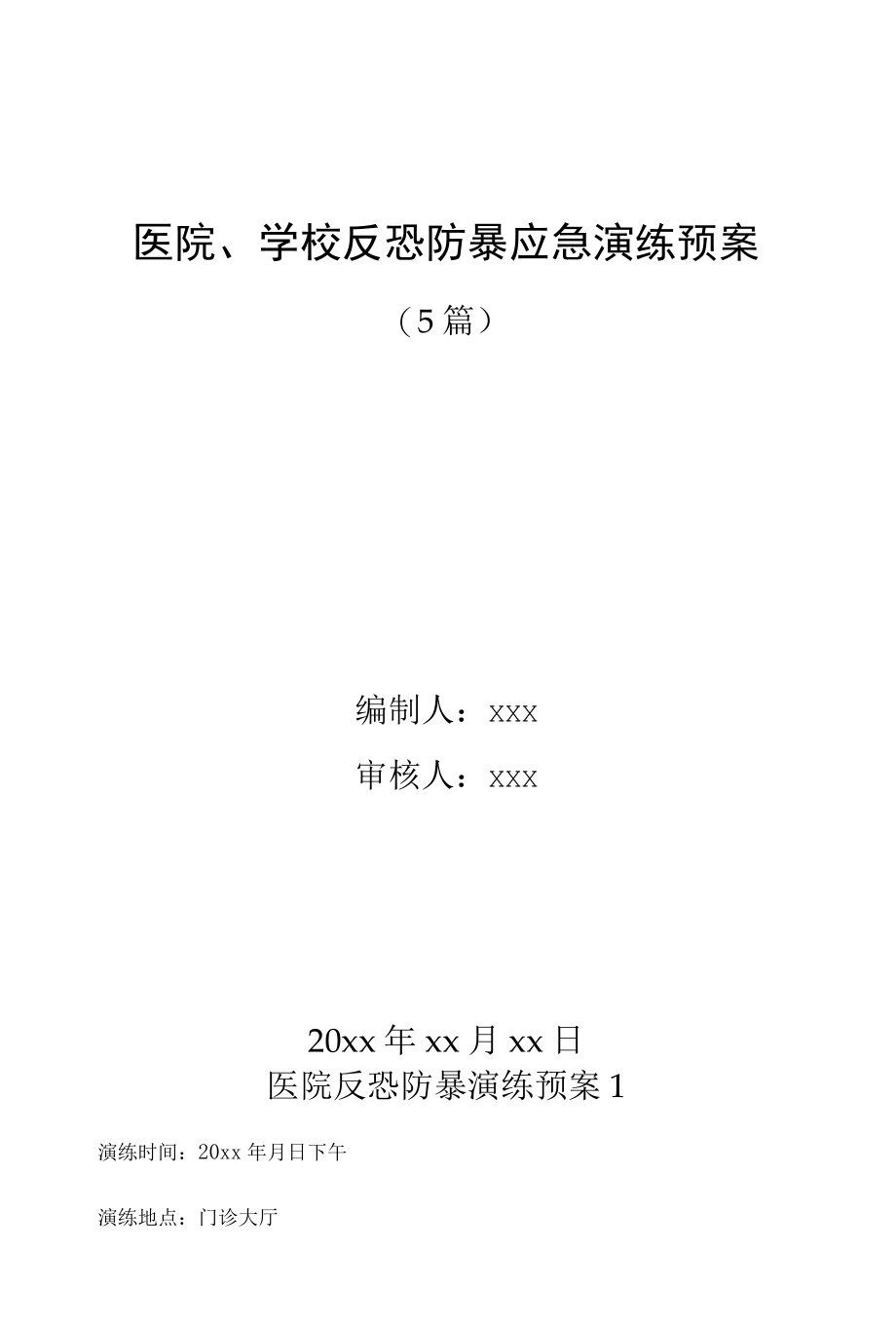 医院、学校反恐防暴应急演练预案

（5篇）

编制人：xxx

审核人：xxx

20xx年xx月xx日

医院反恐防暴演练预案1

演练时间：20xx年月日下午

演练地点：门诊大厅